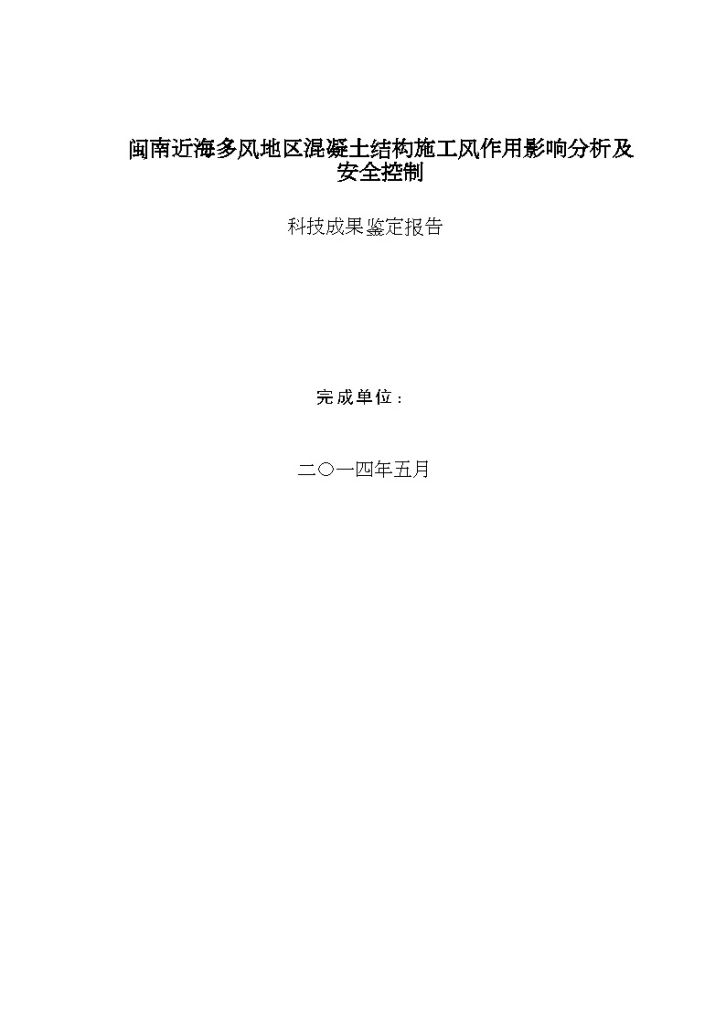 闽南近海多风地区混凝土结构施工风作用影响分析及安全控制

科技成果鉴定报告

完成单位：

二〇一四年五月